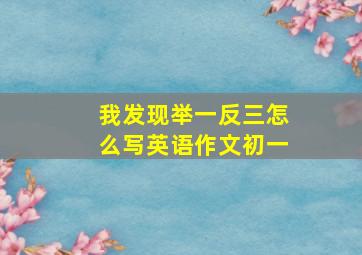 我发现举一反三怎么写英语作文初一